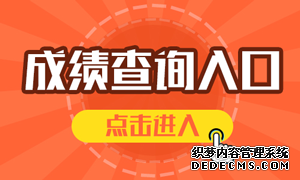 成绩查询入口

点击进入

织梦内容管理系统
DEDECMS.COM